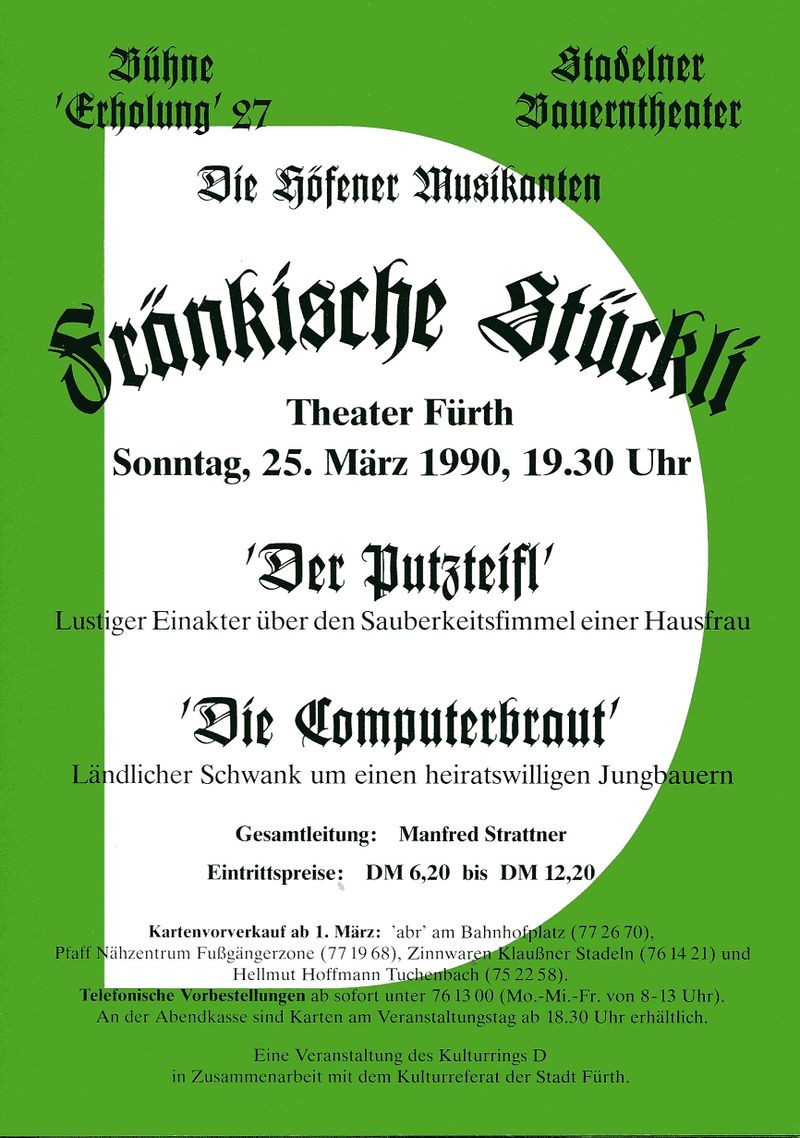 Bühne 'Erholung' 27

Stadelner Bauerntheater

Die Höfener Musikanten

Fränkische Stückli

Theater Fürth
Sonntag, 25. März 1990, 19.30 Uhr

'Der Putzteifl'
Lustiger Einakter über den Sauberkeitsfimmel einer Hausfrau

'Die Computerbraut'
Ländlicher Schwank um einen heiratswilligen Jungbauern

Gesamtleitung: Manfred Strattner

Eintrittspreise: DM 6,20 bis DM 12,20

Kartenvorverkauf ab 1. März: 'abr' am Bahnhofplatz (77 26 70), Pfaff Nähzentrum Fußgängerzone (77 19 68), Zinnwaren Klaußner Stadeln (76 14 21) und Hellmut Hoffmann Tuchenbach (75 22 58).
Telefonische Vorbestellungen ab sofort unter 76 13 00 (Mo.-Mi.-Fr. von 8-13 Uhr).
An der Abendkasse sind Karten am Veranstaltungstag ab 18.30 Uhr erhältlich.

Eine Veranstaltung des Kulturrings D
in Zusammenarbeit mit dem Kulturreferat der Stadt Fürth.